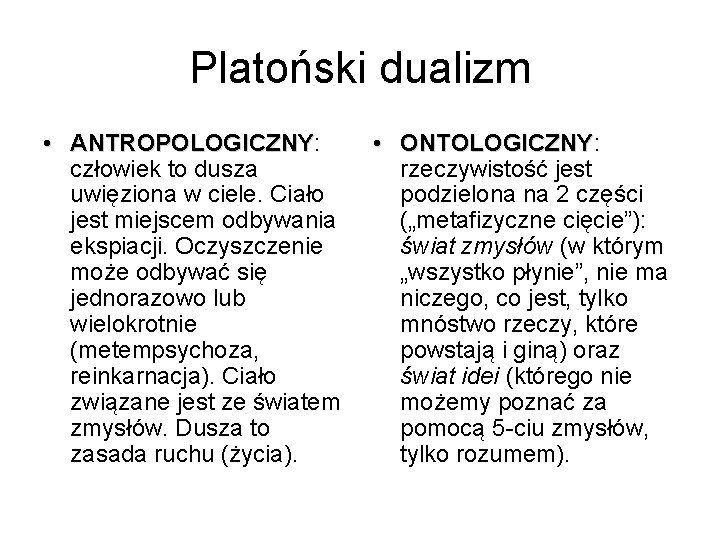 Platoński dualizm

• ANTROPOLOGICZNY: człowiek to dusza uwięziona w ciele. Ciało jest miejscem odbywania ekspiacji. Oczyszczenie może odbywać się jednorazowo lub wielokrotnie (metempsychoza, reinkarnacja). Ciało związane jest ze światem zmysłów. Dusza to zasada ruchu (życia).

• ONTOLOGICZNY: rzeczywistość jest podzielona na 2 części („metafizyczne cięcie"): świat zmysłów (w którym „wszystko płynie", nie ma niczego, co jest, tylko mnóstwo rzeczy, które powstają i giną) oraz świat idei (którego nie możemy poznać za pomocą 5-ciu zmysłów, tylko rozumem).